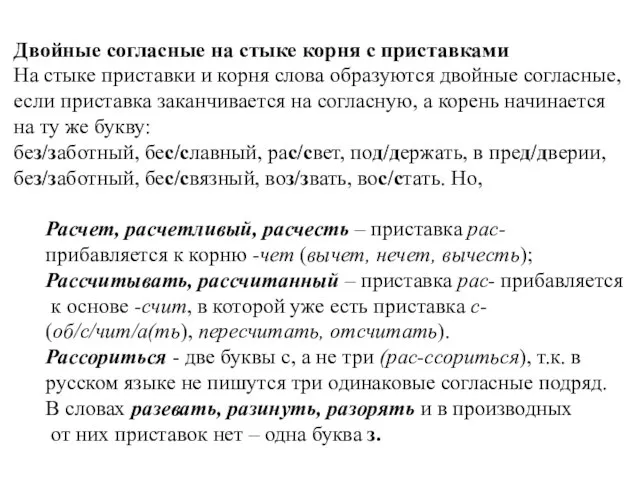 Двойные согласные на стыке корня с приставками
На стыке приставки и корня слова образуются двойные согласные, если приставка заканчивается на согласную, а корень начинается на ту же букву:
без/заботный, бес/славный, рас/свет, под/держать, в пред/дверии, без/заботный, бес/связный, воз/звать, вос/стать. Но,

Расчет, расчетливый, расчесть – приставка рас- прибавляется к корню -чет (вычет, нечет, вычесть);
Рассчитывать, рассчитанный – приставка рас- прибавляется к основе -счит, в которой уже есть приставка с- (об/с/чит/а(ть), пересчитать, отсчитать).
Рассориться - две буквы с, а не три (рас-ссориться), т.к. в русском языке не пишутся три одинаковые согласные подряд.
В словах разевать, разинуть, разорять и в производных от них приставок нет – одна буква з.